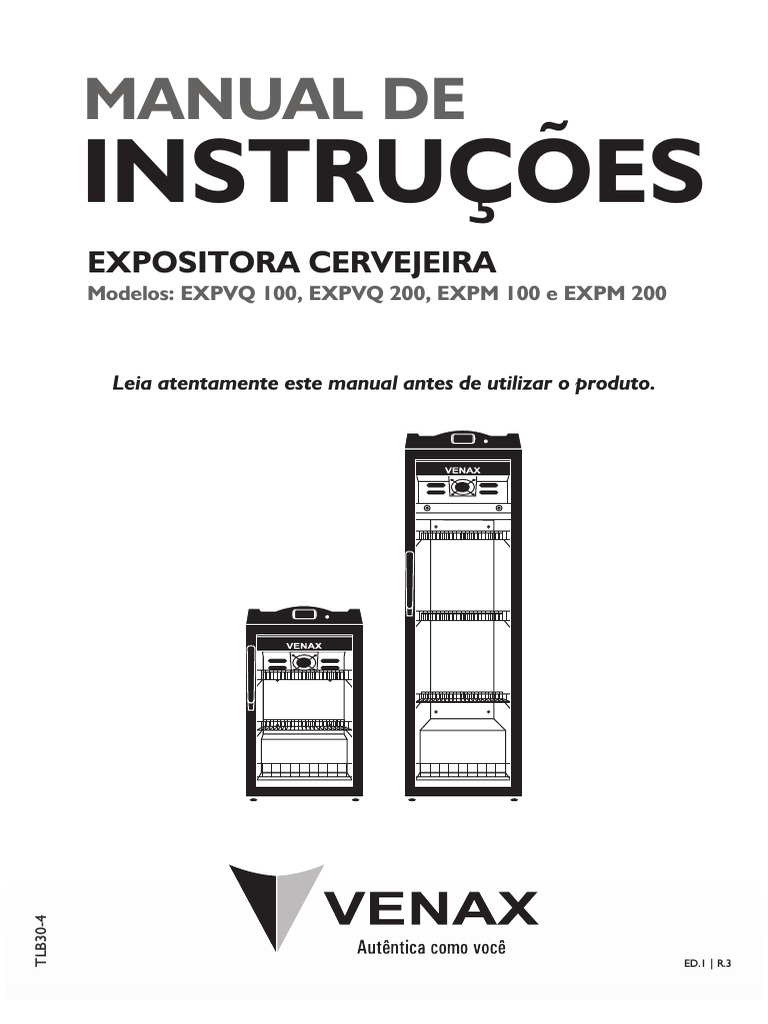 MANUAL DE
INSTRUÇÕES

EXPOSITORA CERVEJEIRA
Modelos: EXPVQ 100, EXPVQ 200, EXPM 100 e EXPM 200

Leia atentamente este manual antes de utilizar o produto.

VENAX

VENAX

VENAX
Autêntica como você

TLB30-4

ED.1 | R.3